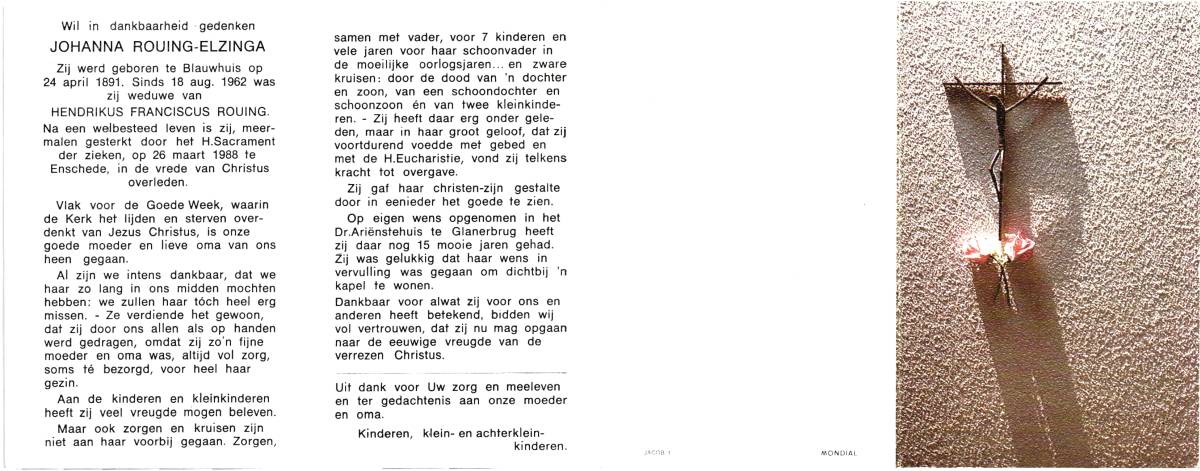 Wil in dankbaarheid gedenken

JOHANNA ROUING-ELZINGA

Zij werd geboren te Blauwhuis op 24 april 1891. Sinds 18 aug. 1962 was zij weduwe van HENDRIKUS FRANCISCUS ROUING.

Na een welbesteed leven is zij, meermalen gesterkt door het H.Sacrament der zieken, op 26 maart 1988 te Enschede, in de vrede van Christus overleden.

Vlak voor de Goede Week, waarin de Kerk het lijden en sterven overdenkt van Jezus Christus, is onze goede moeder en lieve oma van ons heen gegaan.

Al zijn we intens dankbaar, dat we haar zo lang in ons midden mochten hebben: we zullen haar tóch heel erg missen. - Ze verdiende het gewoon, dat zij door ons allen als op handen werd gedragen, omdat zij zo'n fijne moeder en oma was, altijd vol zorg, soms té bezorgd, voor heel haar gezin.

Aan de kinderen en kleinkinderen heeft zij veel vreugde mogen beleven.

Maar ook zorgen en kruisen zijn niet aan haar voorbij gegaan. Zorgen, samen met vader, voor 7 kinderen en vele jaren voor haar schoonvader in de moeilijke oorlogsjaren... en zware kruisen: door de dood van 'n dochter en zoon, van een schoondochter en schoonzoon én van twee kleinkinderen. - Zij heeft daar erg onder geleden, maar in haar groot geloof, dat zij voortdurend voedde met gebed en met de H.Eucharistie, vond zij telkens kracht tot overgave.

Zij gaf haar christen-zijn gestalte door in eenieder het goede te zien.

Op eigen wens opgenomen in het Dr.Ariënstehuis te Glanerbrug heeft zij daar nog 15 mooie jaren gehad. Zij was gelukkig dat haar wens in vervulling was gegaan om dichtbij 'n kapel te wonen.

Dankbaar voor alwat zij voor ons en anderen heeft betekend, bidden wij vol vertrouwen, dat zij nu mag opgaan naar de eeuwige vreugde van de verrezen Christus.

Uit dank voor Uw zorg en meeleven en ter gedachtenis aan onze moeder en oma.

Kinderen, klein- en achterkleinkinderen.

JACOB 1

MONDIAL